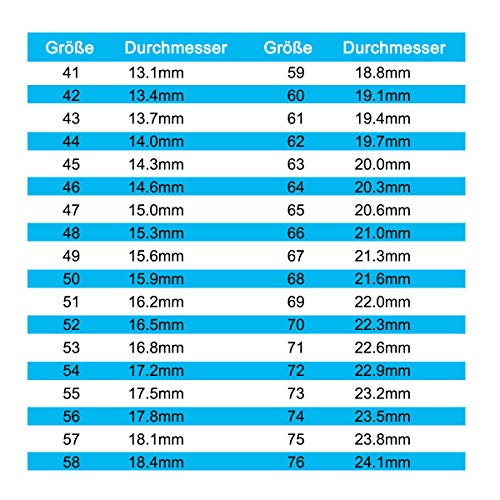 | Größe | Durchmesser | Größe | Durchmesser |
|---|---|---|---|
| 41 | 13.1mm | 59 | 18.8mm |
| 42 | 13.4mm | 60 | 19.1mm |
| 43 | 13.7mm | 61 | 19.4mm |
| 44 | 14.0mm | 62 | 19.7mm |
| 45 | 14.3mm | 63 | 20.0mm |
| 46 | 14.6mm | 64 | 20.3mm |
| 47 | 15.0mm | 65 | 20.6mm |
| 48 | 15.3mm | 66 | 21.0mm |
| 49 | 15.6mm | 67 | 21.3mm |
| 50 | 15.9mm | 68 | 21.6mm |
| 51 | 16.2mm | 69 | 22.0mm |
| 52 | 16.5mm | 70 | 22.3mm |
| 53 | 16.8mm | 71 | 22.6mm |
| 54 | 17.2mm | 72 | 22.9mm |
| 55 | 17.5mm | 73 | 23.2mm |
| 56 | 17.8mm | 74 | 23.5mm |
| 57 | 18.1mm | 75 | 23.8mm |
| 58 | 18.4mm | 76 | 24.1mm |